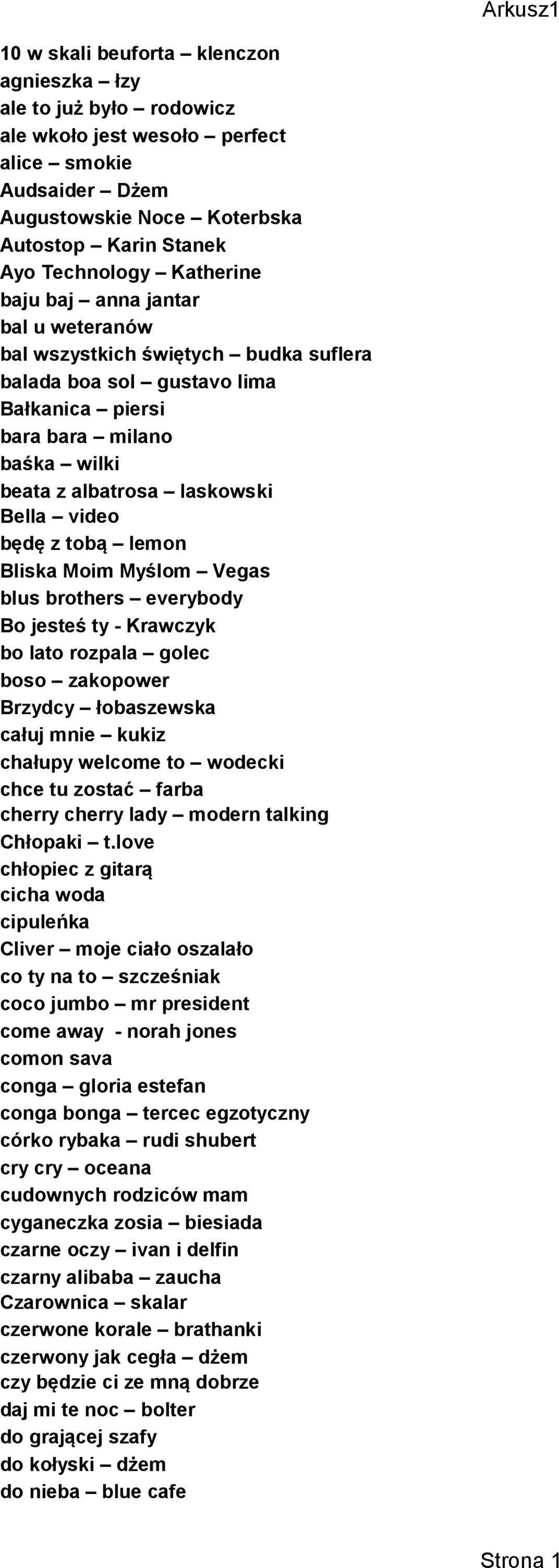 Arkusz1

10 w skali beuforta – klenczon
agnieszka – łzy
ale to już było – rodowicz
ale wkoło jest wesoło – perfect
alice – smokie
Audsaider – Dżem
Augustowskie Noce – Koterbska
Autostop – Karin Stanek
Ayo Technology – Katherine
baju baj – anna jantar
bal u weteranów
bal wszystkich świętych – budka suflera
balada boa sol – gustavo lima
Bałkanica – piersi
bara bara – milano
baśka – wilki
beata z albatrosa – laskowski
Bella – video
będę z tobą – lemon
Bliska Moim Myślom – Vegas
blus brothers – everybody
Bo jesteś ty - Krawczyk
bo lato rozpala – golec
boso – zakopower
Brzydcy – łobaszewska
całuj mnie – kukiz
chałupy welcome to – wodecki
chce tu zostać – farba
cherry cherry lady – modern talking
Chłopaki – t.love
chłopiec z gitarą
cicha woda
cipuleńka
Cliver – moje ciało oszalało
co ty na to – szcześniak
coco jumbo – mr president
come away - norah jones
comon sava
conga – gloria estefan
conga bonga – tercec egzotyczny
córko rybaka – rudi shubert
cry cry – oceana
cudownych rodziców mam
cyganeczka zosia – biesiada
czarne oczy – ivan i delfin
czarny alibaba – zaucha
Czarownica – skalar
czerwone korale – brathanki
czerwony jak cegła – dżem
czy będzie ci ze mną dobrze
daj mi te noc – bolter
do grającej szafy
do kołyski – dżem
do nieba – blue cafe

Strona 1